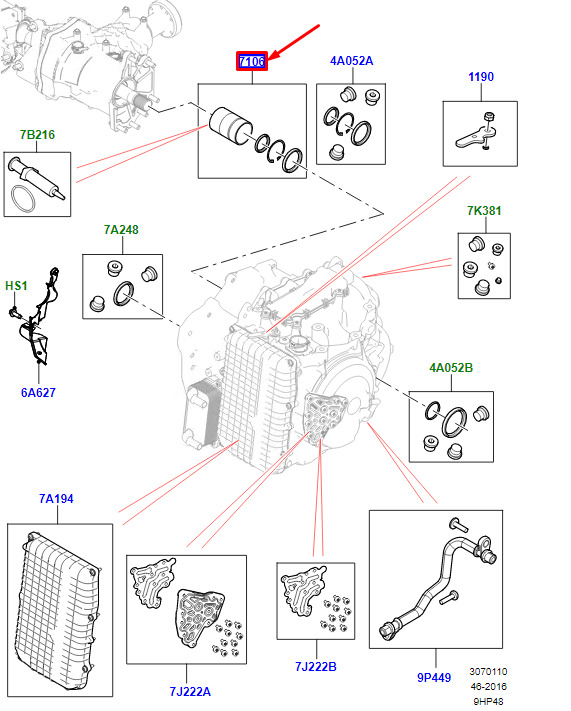 7106
4A052A
1190
7B216
7K381
7A248
HS1
6A627
4A052B
7A194
7J222A
7J222B
9P449
3070110
46-2016
9HP48